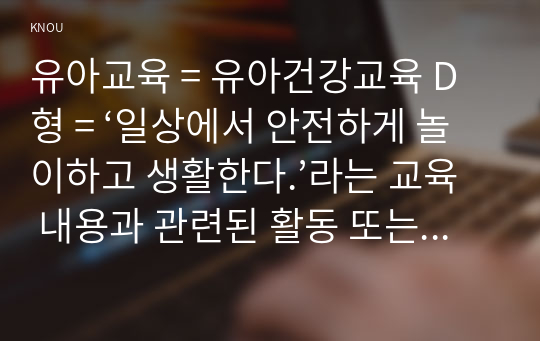 KNOU

유아교육 = 유아건강교육 D형 = ‘일상에서 안전하게 놀이하고 생활한다.’라는 교육 내용과 관련된 활동 또는…